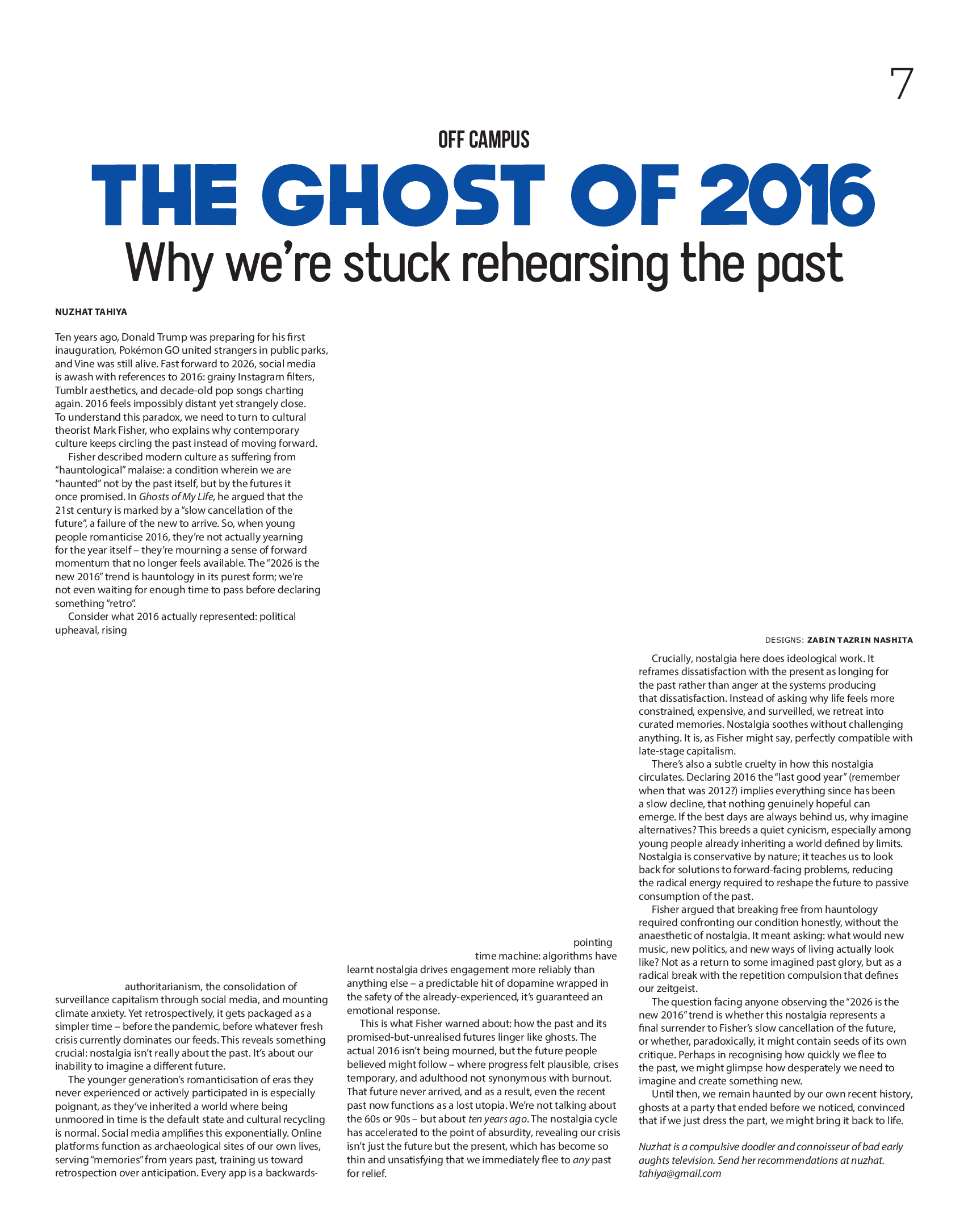 7

OFF CAMPUS

THE GHOST OF 2016

Why we're stuck rehearsing the past

NUZHAT TAHIYA

Ten years ago, Donald Trump was preparing for his first inauguration, Pokémon GO united strangers in public parks, and Vine was still alive. Fast forward to 2026, social media is awash with references to 2016: grainy Instagram filters, Tumblr aesthetics, and decade-old pop songs charting again. 2016 feels impossibly distant yet strangely close. To understand this paradox, we need to turn to cultural theorist Mark Fisher, who explains why contemporary culture keeps circling the past instead of moving forward.

Fisher described modern culture as suffering from "hauntological" malaise: a condition wherein we are "haunted" not by the past itself, but by the futures it once promised. In Ghosts of My Life, he argued that the 21st century is marked by a "slow cancellation of the future", a failure of the new to arrive. So, when young people romanticise 2016, they're not actually yearning for the year itself – they're mourning a sense of forward momentum that no longer feels available. The "2026 is the new 2016" trend is hauntology in its purest form; we're not even waiting for enough time to pass before declaring something "retro".

Consider what 2016 actually represented: political upheaval, rising authoritarianism, the consolidation of surveillance capitalism through social media, and mounting climate anxiety. Yet retrospectively, it gets packaged as a simpler time – before the pandemic, before whatever fresh crisis currently dominates our feeds. This reveals something crucial: nostalgia isn't really about the past. It's about our inability to imagine a different future.

The younger generation's romanticisation of eras they never experienced or actively participated in is especially poignant, as they've inherited a world where being unmoored in time is the default state and cultural recycling is normal. Social media amplifies this exponentially. Online platforms function as archaeological sites of our own lives, serving "memories" from years past, training us toward retrospection over anticipation. Every app is a backwards-pointing time machine: algorithms have learnt nostalgia drives engagement more reliably than anything else – a predictable hit of dopamine wrapped in the safety of the already-experienced, it's guaranteed an emotional response.

This is what Fisher warned about: how the past and its promised-but-unrealised futures linger like ghosts. The actual 2016 isn't being mourned, but the future people believed might follow – where progress felt plausible, crises temporary, and adulthood not synonymous with burnout. That future never arrived, and as a result, even the recent past now functions as a lost utopia. We're not talking about the 60s or 90s – but about ten years ago. The nostalgia cycle has accelerated to the point of absurdity, revealing our crisis isn't just the future but the present, which has become so thin and unsatisfying that we immediately flee to any past for relief.

DESIGNS: ZABIN TAZRIN NASHITA

Crucially, nostalgia here does ideological work. It reframes dissatisfaction with the present as longing for the past rather than anger at the systems producing that dissatisfaction. Instead of asking why life feels more constrained, expensive, and surveilled, we retreat into curated memories. Nostalgia soothes without challenging anything. It is, as Fisher might say, perfectly compatible with late-stage capitalism.

There's also a subtle cruelty in how this nostalgia circulates. Declaring 2016 the "last good year" (remember when that was 2012?) implies everything since has been a slow decline, that nothing genuinely hopeful can emerge. If the best days are always behind us, why imagine alternatives? This breeds a quiet cynicism, especially among young people already inheriting a world defined by limits. Nostalgia is conservative by nature; it teaches us to look back for solutions to forward-facing problems, reducing the radical energy required to reshape the future to passive consumption of the past.

Fisher argued that breaking free from hauntology required confronting our condition honestly, without the anaesthetic of nostalgia. It meant asking: what would new music, new politics, and new ways of living actually look like? Not as a return to some imagined past glory, but as a radical break with the repetition compulsion that defines our zeitgeist.

The question facing anyone observing the "2026 is the new 2016" trend is whether this nostalgia represents a final surrender to Fisher's slow cancellation of the future, or whether, paradoxically, it might contain seeds of its own critique. Perhaps in recognising how quickly we flee to the past, we might glimpse how desperately we need to imagine and create something new.

Until then, we remain haunted by our own recent history, ghosts at a party that ended before we noticed, convinced that if we just dress the part, we might bring it back to life.

Nuzhat is a compulsive doodler and connoisseur of bad early aughts television. Send her recommendations at nuzhat.tahiya@gmail.com